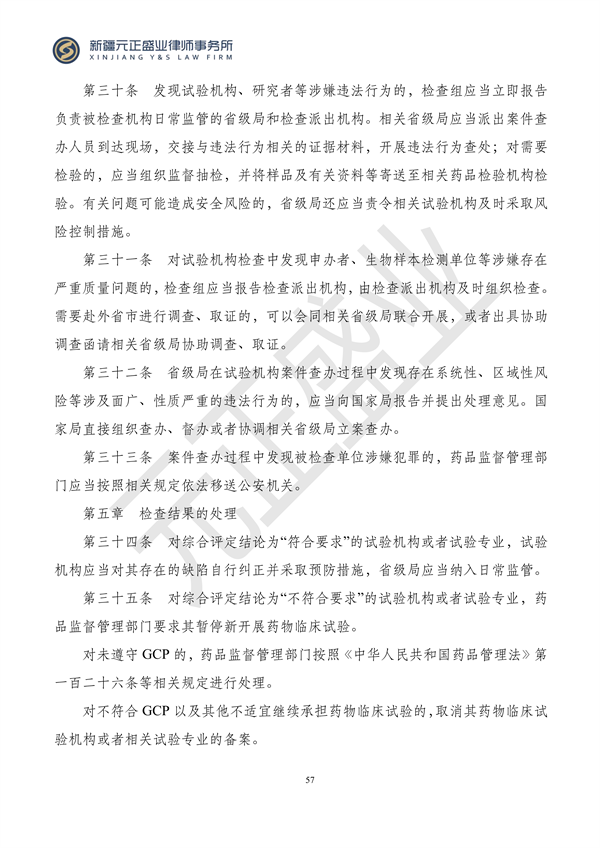 新疆元正盛业律师事务所
XINJIANG Y&S LAW FIRM

第三十条　发现试验机构、研究者等涉嫌违法行为的，检查组应当立即报告负责被检查机构日常监管的省级局和检查派出机构。相关省级局应当派出案件查办人员到达现场，交接与违法行为相关的证据材料，开展违法行为查处；对需要检验的，应当组织监督抽检，并将样品及有关资料等寄送至相关药品检验机构检验。有关问题可能造成安全风险的，省级局还应当责令相关试验机构及时采取风险控制措施。

第三十一条　对试验机构检查中发现申办者、生物样本检测单位等涉嫌存在严重质量问题的，检查组应当报告检查派出机构，由检查派出机构及时组织检查。需要赴外省市进行调查、取证的，可以会同相关省级局联合开展，或者出具协助调查函请相关省级局协助调查、取证。

第三十二条　省级局在试验机构案件查办过程中发现存在系统性、区域性风险等涉及面广、性质严重的违法行为的，应当向国家局报告并提出处理意见。国家局直接组织查办、督办或者协调相关省级局立案查办。

第三十三条　案件查办过程中发现被检查单位涉嫌犯罪的，药品监督管理部门应当按照相关规定依法移送公安机关。

第五章　检查结果的处理

第三十四条　对综合评定结论为“符合要求”的试验机构或者试验专业，试验机构应当对其存在的缺陷自行纠正并采取预防措施，省级局应当纳入日常监管。

第三十五条　对综合评定结论为“不符合要求”的试验机构或者试验专业，药品监督管理部门要求其暂停新开展药物临床试验。

对未遵守GCP的，药品监督管理部门按照《中华人民共和国药品管理法》第一百二十六条等相关规定进行处理。

对不符合GCP以及其他不适宜继续承担药物临床试验的，取消其药物临床试验机构或者相关试验专业的备案。

57

元正盛业